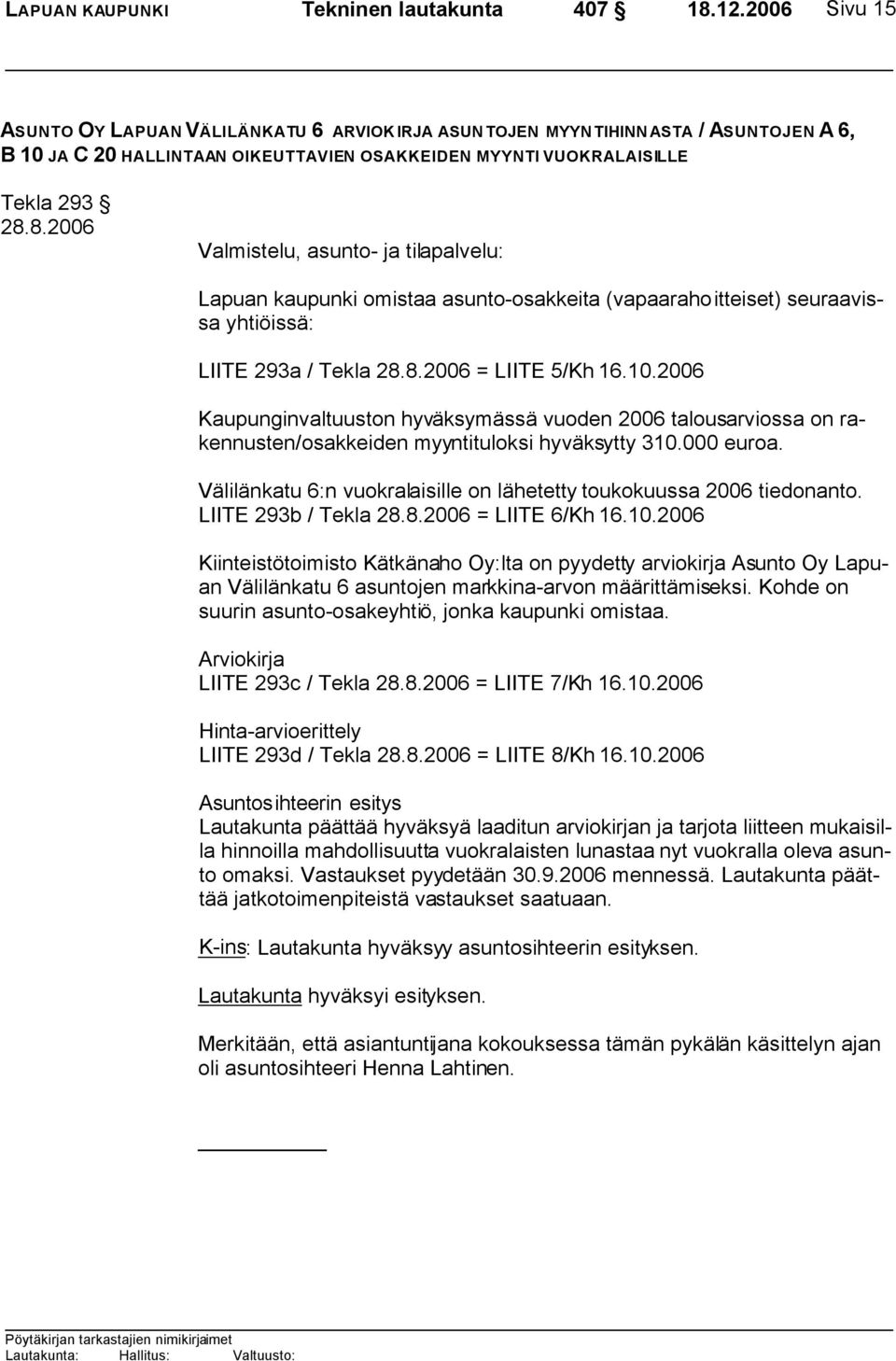 LAPUAN KAUPUNKI Tekninen lautakunta 407 § 18.12.2006 Sivu 15

ASUNTO OY LAPUAN VÄLILÄNKATU 6 ARVIOKIRJA ASUNTOJEN MYYNTIHINNASTA / ASUNTOJEN A 6, B 10 JA C 20 HALLINTAAN OIKEUTTAVIEN OSAKKEIDEN MYYNTI VUOKRALAISILLE

Tekla 293 §
28.8.2006

Valmistelu, asunto- ja tilapalvelu:

Lapuan kaupunki omistaa asunto-osakkeita (vapaarahoitteiset) seuraavissa yhtiöissä:

LIITE 293a / Tekla 28.8.2006 = LIITE 5/Kh 16.10.2006

Kaupunginvaltuuston hyväksymässä vuoden 2006 talousarviossa on rakennusten/osakkeiden myyntituloksi hyväksytty 310.000 euroa.

Välilänkatu 6:n vuokralaisille on lähetetty toukokuussa 2006 tiedonanto.
LIITE 293b / Tekla 28.8.2006 = LIITE 6/Kh 16.10.2006

Kiinteistötoimisto Kätkänaho Oy:lta on pyydetty arviokirja Asunto Oy Lapuan Välilänkatu 6 asuntojen markkina-arvon määrittämiseksi. Kohde on suurin asunto-osakeyhtiö, jonka kaupunki omistaa.

Arviokirja
LIITE 293c / Tekla 28.8.2006 = LIITE 7/Kh 16.10.2006

Hinta-arvioerittely
LIITE 293d / Tekla 28.8.2006 = LIITE 8/Kh 16.10.2006

Asuntosihteerin esitys
Lautakunta päättää hyväksyä laaditun arviokirjan ja tarjota liitteen mukaisilla hinnoilla mahdollisuutta vuokralaisten lunastaa nyt vuokralla oleva asunto omaksi. Vastaukset pyydetään 30.9.2006 mennessä. Lautakunta päättää jatkotoimenpiteistä vastaukset saatuaan.

K-ins: Lautakunta hyväksyy asuntosihteerin esityksen.

Lautakunta hyväksyi esityksen.

Merkitään, että asiantuntijana kokouksessa tämän pykälän käsittelyn ajan oli asuntosihteeri Henna Lahtinen.

Pöytäkirjan tarkastajien nimikirjaimet
Lautakunta: Hallitus: Valtuusto: